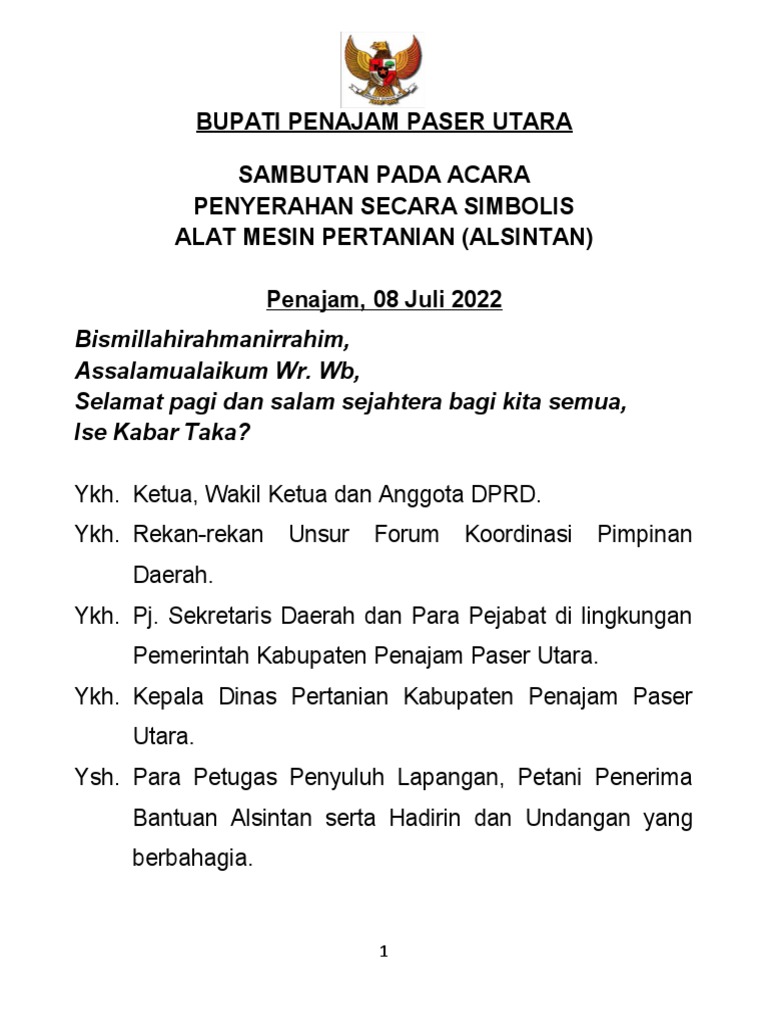 BUPATI PENAJAM PASER UTARA

SAMBUTAN PADA ACARA
PENYERAHAN SECARA SIMBOLIS
ALAT MESIN PERTANIAN (ALSINTAN)

Penajam, 08 Juli 2022

Bismillahirahmanirrahim,
Assalamualaikum Wr. Wb,
Selamat pagi dan salam sejahtera bagi kita semua,
Ise Kabar Taka?

Ykh. Ketua, Wakil Ketua dan Anggota DPRD.

Ykh. Rekan-rekan Unsur Forum Koordinasi Pimpinan Daerah.

Ykh. Pj. Sekretaris Daerah dan Para Pejabat di lingkungan Pemerintah Kabupaten Penajam Paser Utara.

Ykh. Kepala Dinas Pertanian Kabupaten Penajam Paser Utara.

Ysh. Para Petugas Penyuluh Lapangan, Petani Penerima Bantuan Alsintan serta Hadirin dan Undangan yang berbahagia.

1